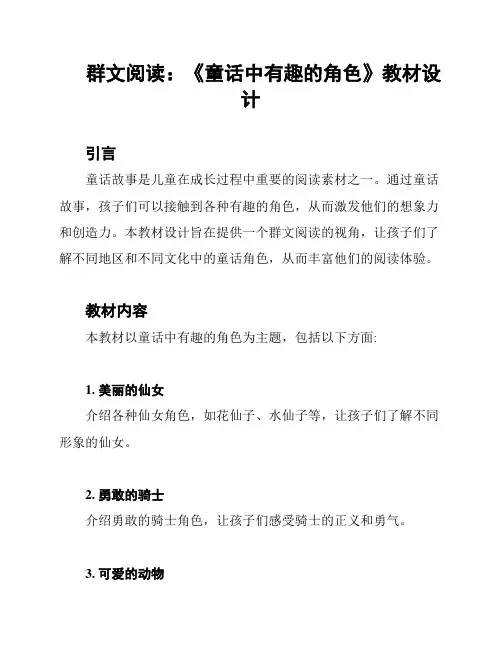 群文阅读：《童话中有趣的角色》教材设计

引言

童话故事是儿童在成长过程中重要的阅读素材之一。通过童话故事，孩子们可以接触到各种有趣的角色，从而激发他们的想象力和创造力。本教材设计旨在提供一个群文阅读的视角，让孩子们了解不同地区和不同文化中的童话角色，从而丰富他们的阅读体验。

教材内容

本教材以童话中有趣的角色为主题，包括以下方面:

1. 美丽的仙女

介绍各种仙女角色，如花仙子、水仙子等，让孩子们了解不同形象的仙女。

2. 勇敢的骑士

介绍勇敢的骑士角色，让孩子们感受骑士的正义和勇气。

3. 可爱的动物